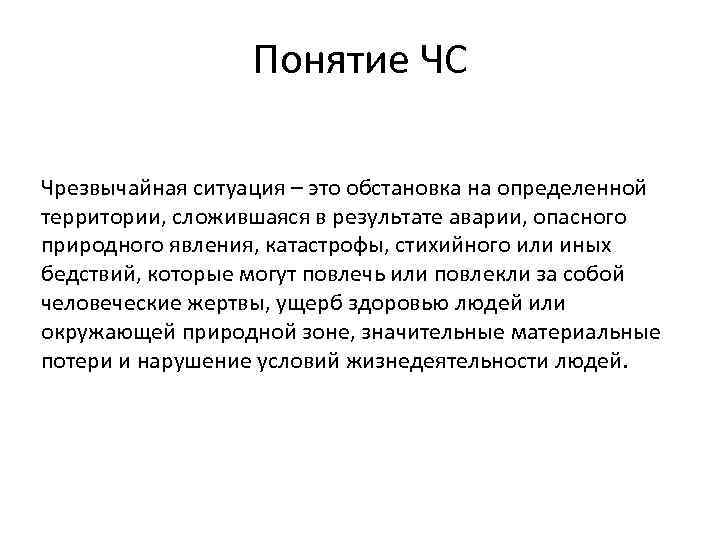 Понятие ЧС

Чрезвычайная ситуация – это обстановка на определенной территории, сложившаяся в результате аварии, опасного природного явления, катастрофы, стихийного или иных бедствий, которые могут повлечь или повлекли за собой человеческие жертвы, ущерб здоровью людей или окружающей природной зоне, значительные материальные потери и нарушение условий жизнедеятельности людей.